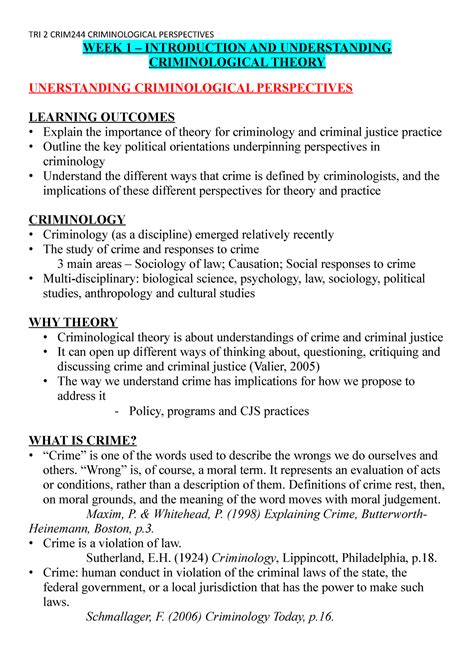 TRI 2 CRIM244 CRIMINOLOGICAL PERSPECTIVES

WEEK 1 – INTRODUCTION AND UNDERSTANDING CRIMINOLOGICAL THEORY

UNERSTANDING CRIMINOLOGICAL PERSPECTIVES

LEARNING OUTCOMES
• Explain the importance of theory for criminology and criminal justice practice
• Outline the key political orientations underpinning perspectives in criminology
• Understand the different ways that crime is defined by criminologists, and the implications of these different perspectives for theory and practice

CRIMINOLOGY
• Criminology (as a discipline) emerged relatively recently
• The study of crime and responses to crime
3 main areas – Sociology of law; Causation; Social responses to crime
• Multi-disciplinary: biological science, psychology, law, sociology, political studies, anthropology and cultural studies

WHY THEORY
• Criminological theory is about understandings of crime and criminal justice
• It can open up different ways of thinking about, questioning, critiquing and discussing crime and criminal justice (Valier, 2005)
• The way we understand crime has implications for how we propose to address it
- Policy, programs and CJS practices

WHAT IS CRIME?
• "Crime" is one of the words used to describe the wrongs we do ourselves and others. "Wrong" is, of course, a moral term. It represents an evaluation of acts or conditions, rather than a description of them. Definitions of crime rest, then, on moral grounds, and the meaning of the word moves with moral judgement.
Maxim, P. & Whitehead, P. (1998) Explaining Crime, Butterworth-Heinemann, Boston, p.3.
• Crime is a violation of law.
Sutherland, E.H. (1924) Criminology, Lippincott, Philadelphia, p.18.
• Crime: human conduct in violation of the criminal laws of the state, the federal government, or a local jurisdiction that has the power to make such laws.
Schmallager, F. (2006) Criminology Today, p.16.